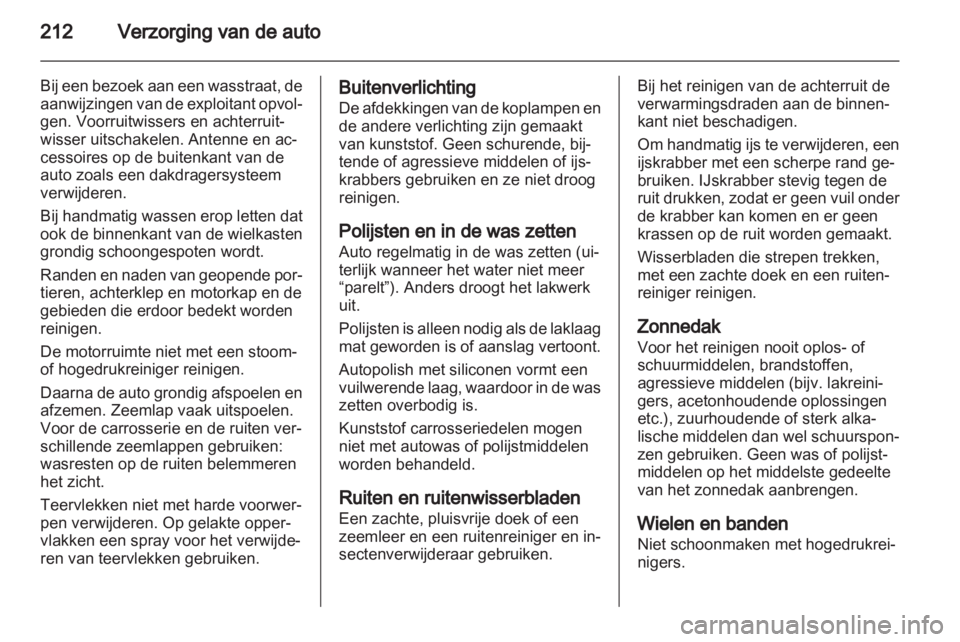 212 Verzorging van de auto

Bij een bezoek aan een wasstraat, de aanwijzingen van de exploitant opvolgen. Voorruitwissers en achterruitwisser uitschakelen. Antenne en accessoires op de buitenkant van de auto zoals een dakdragersysteem verwijderen.

Bij handmatig wassen erop letten dat ook de binnenkant van de wielkasten grondig schoongespoten wordt.

Randen en naden van geopende portieren, achterklep en motorkap en de gebieden die erdoor bedekt worden reinigen.

De motorruimte niet met een stoom- of hogedrukreiniger reinigen.

Daarna de auto grondig afspoelen en afzemen. Zeemlap vaak uitspoelen. Voor de carrosserie en de ruiten verschillende zeemlappen gebruiken: wasresten op de ruiten belemmeren het zicht.

Teervlekken niet met harde voorwerpen verwijderen. Op gelakte oppervlakken een spray voor het verwijderen van teervlekken gebruiken.

Buitenverlichting
De afdekkingen van de koplampen en de andere verlichting zijn gemaakt van kunststof. Geen schurende, bijtende of agressieve middelen of ijskrabbers gebruiken en ze niet droog reinigen.

Polijsten en in de was zetten
Auto regelmatig in de was zetten (uiterlijk wanneer het water niet meer “parelt”). Anders droogt het lakwerk uit.

Polijsten is alleen nodig als de laklaag mat geworden is of aanslag vertoont.

Autopolish met siliconen vormt een vuilwerende laag, waardoor in de was zetten overbodig is.

Kunststof carrosseriedelen mogen niet met autowas of polijstmiddelen worden behandeld.

Ruiten en ruitenwisserbladen
Een zachte, pluisvrije doek of een zeemleer en een ruitenreiniger en insectenverwijderaar gebruiken.

Bij het reinigen van de achterruit de verwarmingsdraden aan de binnenkant niet beschadigen.

Om handmatig ijs te verwijderen, een ijskrabber met een scherpe rand gebruiken. IJskrabber stevig tegen de ruit drukken, zodat er geen vuil onder de krabber kan komen en er geen krassen op de ruit worden gemaakt.

Wisserbladen die strepen trekken, met een zachte doek en een ruitenreiniger reinigen.

Zonnedak
Voor het reinigen nooit oplos- of schuurmiddelen, brandstoffen, agressieve middelen (bijv. lakreinigers, acetonhoudende oplossingen etc.), zuurhoudende of sterk alkalische middelen dan wel schuursponzen gebruiken. Geen was of polijstmiddelen op het middelste gedeelte van het zonnedak aanbrengen.

Wielen en banden
Niet schoonmaken met hogedrukreinigers.

carmanualsonline.info